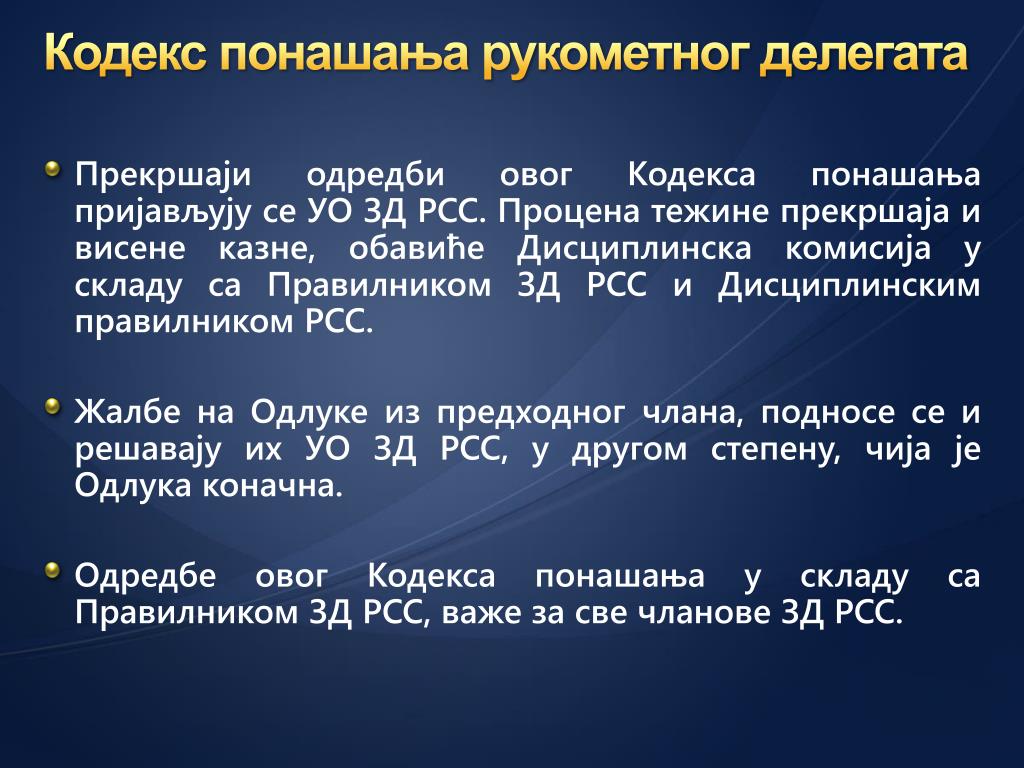 Кодекс понашања рукометног делегата

Прекршаји одредби овог Кодекса понашања пријављују се УО ЗД РСС. Процена тежине прекршаја и висене казне, обавиће Дисциплинска комисија у складу са Правилником ЗД РСС и Дисциплинским правилником РСС.

Жалбе на Одлуке из предходног члана, подносе се и решавају их УО ЗД РСС, у другом степену, чија је Одлука коначна.

Одредбе овог Кодекса понашања у складу са Правилником ЗД РСС, важе за све чланове ЗД РСС.